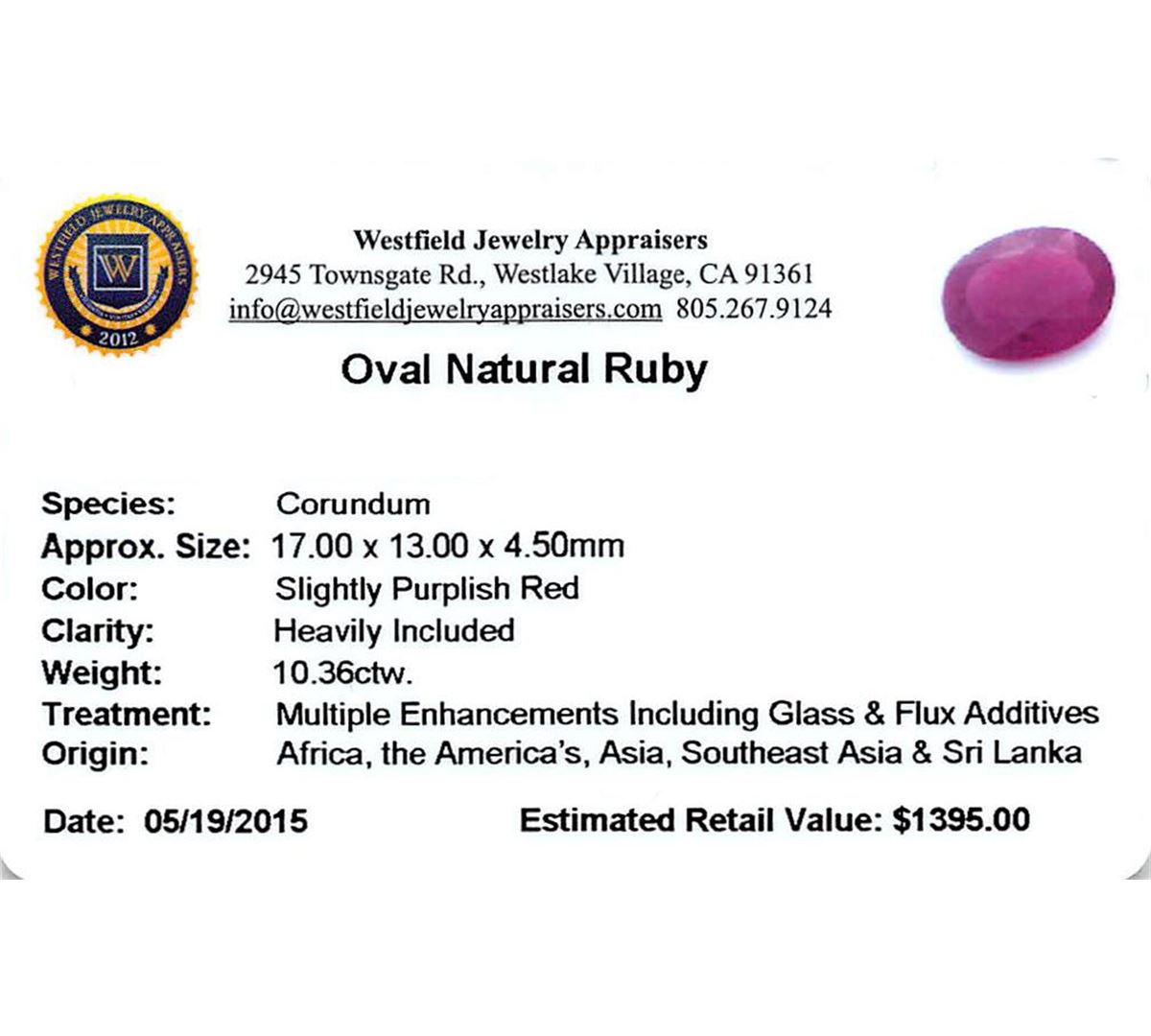 WESTFIELD JEWELRY APPRAISERS
W
2012

Westfield Jewelry Appraisers
2945 Townsgate Rd., Westlake Village, CA 91361
info@westfieldjewelryappraisers.com 805.267.9124

Oval Natural Ruby

Species: Corundum
Approx. Size: 17.00 x 13.00 x 4.50mm
Color: Slightly Purplish Red
Clarity: Heavily Included
Weight: 10.36ctw.
Treatment: Multiple Enhancements Including Glass & Flux Additives
Origin: Africa, the America's, Asia, Southeast Asia & Sri Lanka

Date: 05/19/2015 Estimated Retail Value: $1395.00